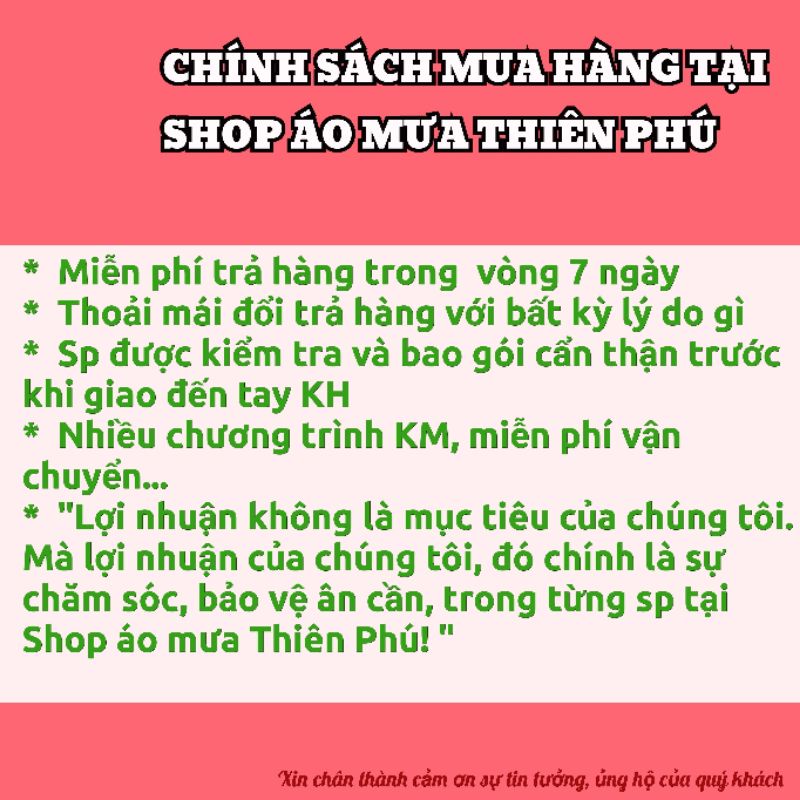 CHÍNH SÁCH MUA HÀNG TẠI SHOP ÁO MƯA THIÊN PHÚ

* Miễn phí trả hàng trong vòng 7 ngày
* Thoải mái đổi trả hàng với bất kỳ lý do gì
* Sp được kiểm tra và bao gói cẩn thận trước khi giao đến tay KH
* Nhiều chương trình KM, miễn phí vận chuyển...
* "Lợi nhuận không là mục tiêu của chúng tôi. Mà lợi nhuận của chúng tôi, đó chính là sự chăm sóc, bảo vệ ân cần, trong từng sp tại Shop áo mưa Thiên Phú! "

Xin chân thành cảm ơn sự tin tưởng, ủng hộ của quý khách